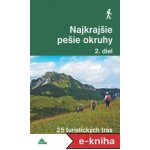 Najkrajšie pešie okruhy
2. diel

25 turistických trás

e-kniha